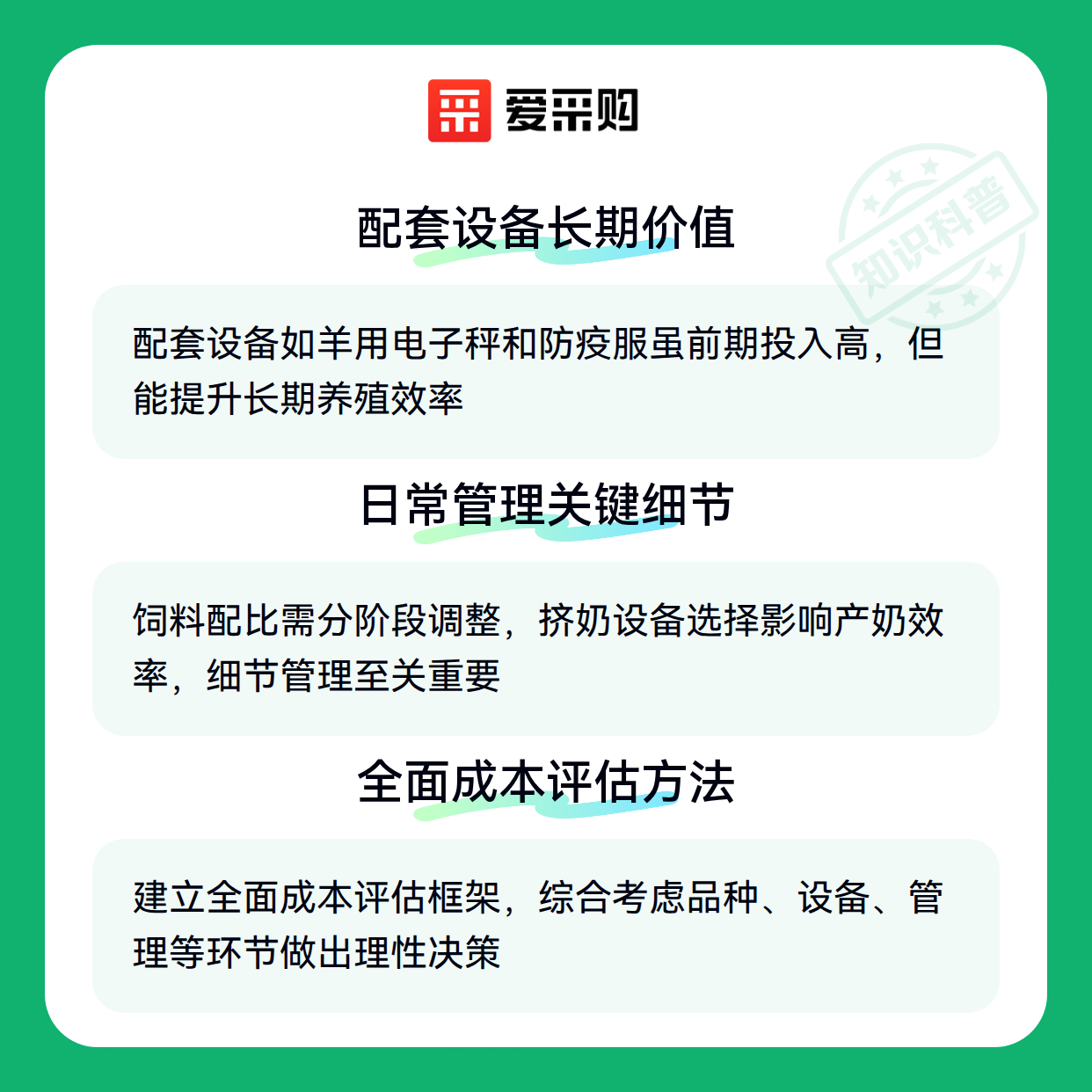 爱采购

配套设备长期价值

配套设备如羊用电子秤和防疫服虽前期投入高，但能提升长期养殖效率

日常管理关键细节

饲料配比需分阶段调整，挤奶设备选择影响产奶效率，细节管理至关重要

全面成本评估方法

建立全面成本评估框架，综合考虑品种、设备、管理等环节做出理性决策

知识科普